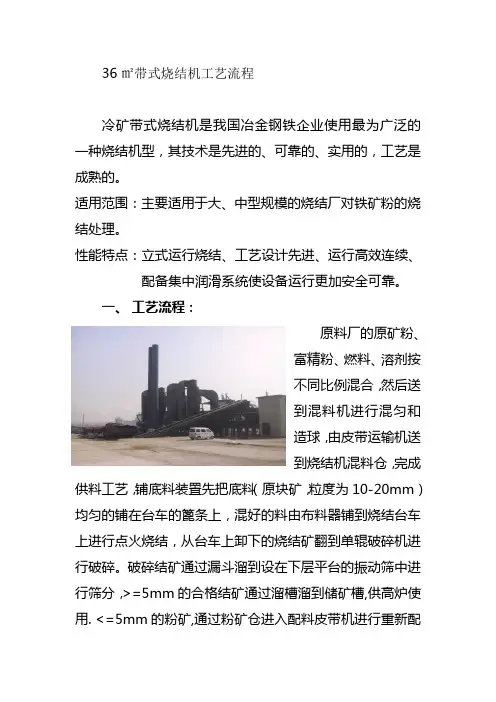 36 ㎡带式烧结机工艺流程

冷矿带式烧结机是我国冶金钢铁企业使用最为广泛的一种烧结机型，其技术是先进的、可靠的、实用的，工艺是成熟的。

适用范围：主要适用于大、中型规模的烧结厂对铁矿粉的烧结处理。

性能特点：立式运行烧结、工艺设计先进、运行高效连续、配备集中润滑系统使设备运行更加安全可靠。

一、 工艺流程：

原料厂的原矿粉、富精粉、燃料、溶剂按不同比例混合，然后送到混料机进行混匀和造球，由皮带运输机送到烧结机混料仓，完成供料工艺，铺底料装置先把底料（原块矿，粒度为 10-20mm）均匀的铺在台车的篦条上，混好的料由布料器铺到烧结台车上进行点火烧结，从台车上卸下的烧结矿翻到单辊破碎机进行破碎。破碎结矿通过漏斗溜到设在下层平台的振动筛中进行筛分，>=5mm 的合格结矿通过溜槽溜到储矿槽，供高炉使用. <=5mm 的粉矿，通过粉矿仓进入配料皮带机进行重新配